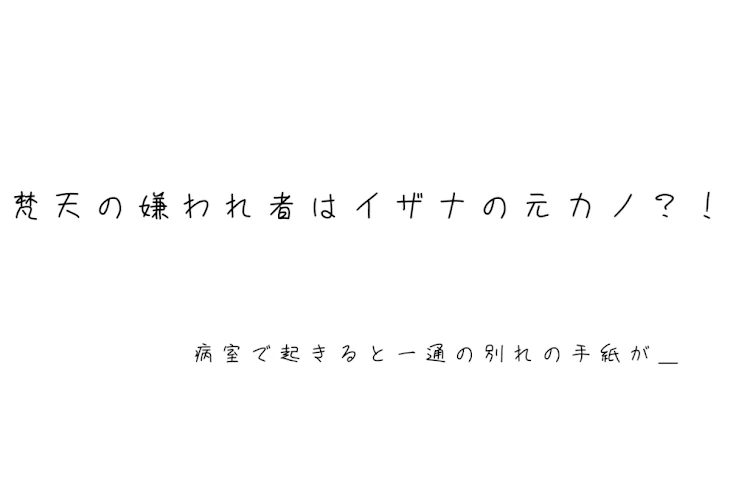 梵天の嫌われ者はイザナの元カノ?!

病室で起きると一通の別れの手紙が_